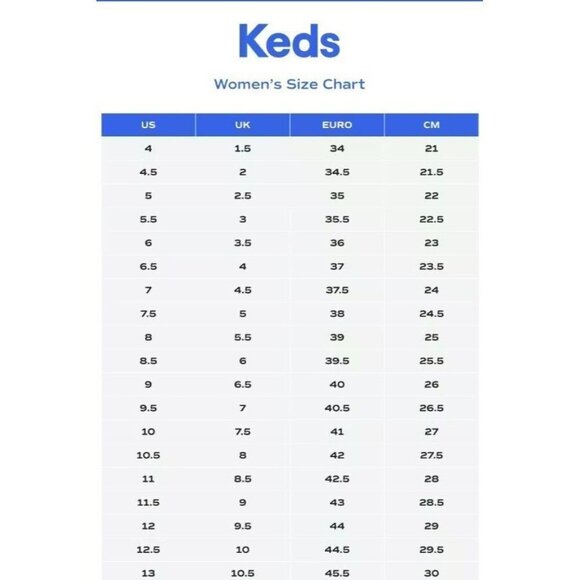 Keds

Women's Size Chart

| US | UK | EURO | CM |
|---|---|---|---|
| 4 | 1.5 | 34 | 21 |
| 4.5 | 2 | 34.5 | 21.5 |
| 5 | 2.5 | 35 | 22 |
| 5.5 | 3 | 35.5 | 22.5 |
| 6 | 3.5 | 36 | 23 |
| 6.5 | 4 | 37 | 23.5 |
| 7 | 4.5 | 37.5 | 24 |
| 7.5 | 5 | 38 | 24.5 |
| 8 | 5.5 | 39 | 25 |
| 8.5 | 6 | 39.5 | 25.5 |
| 9 | 6.5 | 40 | 26 |
| 9.5 | 7 | 40.5 | 26.5 |
| 10 | 7.5 | 41 | 27 |
| 10.5 | 8 | 42 | 27.5 |
| 11 | 8.5 | 42.5 | 28 |
| 11.5 | 9 | 43 | 28.5 |
| 12 | 9.5 | 44 | 29 |
| 12.5 | 10 | 44.5 | 29.5 |
| 13 | 10.5 | 45.5 | 30 |